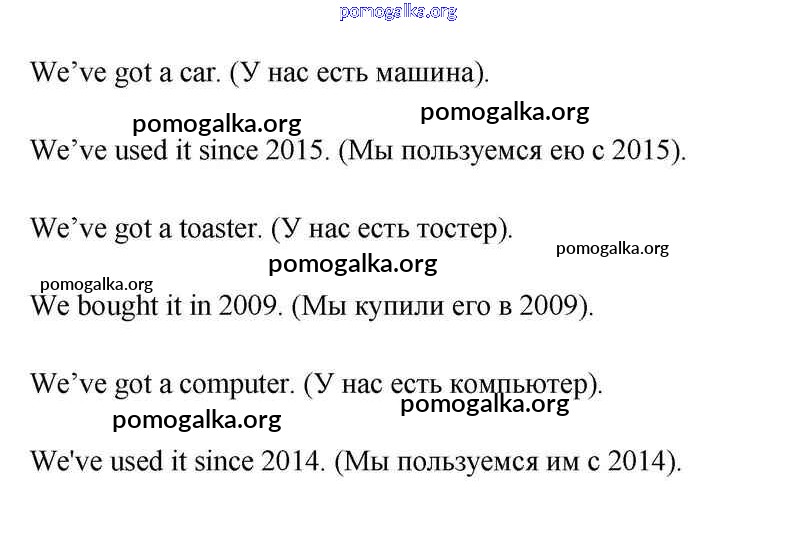 We've got a car. (У нас есть машина).

We've used it since 2015. (Мы пользуемся ею с 2015).

We've got a toaster. (У нас есть тостер).

We bought it in 2009. (Мы купили его в 2009).

We've got a computer. (У нас есть компьютер).

We've used it since 2014. (Мы пользуемся им с 2014).

pomogalka.org